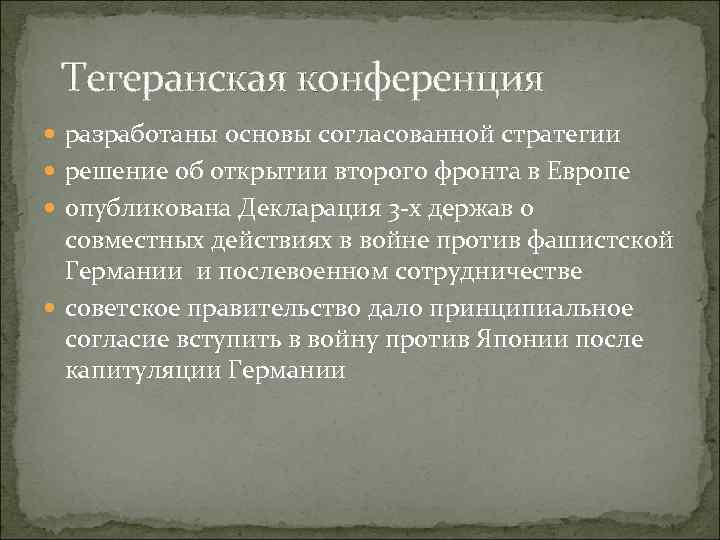 Тегеранская конференция

разработаны основы согласованной стратегии

решение об открытии второго фронта в Европе

опубликована Декларация 3-х держав о совместных действиях в войне против фашистской Германии и послевоенном сотрудничестве

советское правительство дало принципиальное согласие вступить в войну против Японии после капитуляции Германии